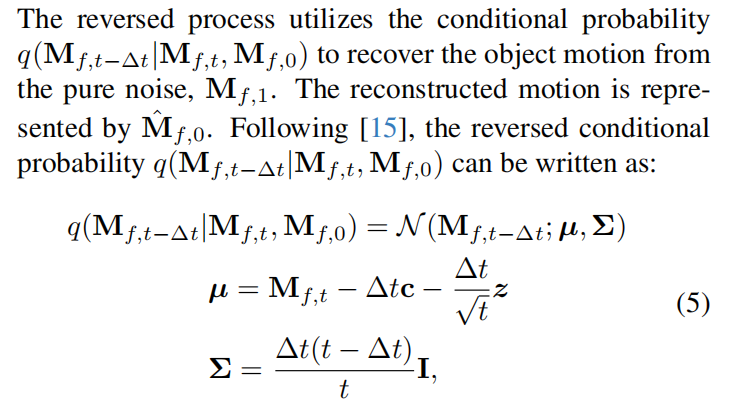 The reversed process utilizes the conditional probability $q(\mathbf{M}_{f,t-\Delta t}|\mathbf{M}_{f,t}, \mathbf{M}_{f,0})$ to recover the object motion from the pure noise, $\mathbf{M}_{f,1}$. The reconstructed motion is represented by $\hat{\mathbf{M}}_{f,0}$. Following [15], the reversed conditional probability $q(\mathbf{M}_{f,t-\Delta t}|\mathbf{M}_{f,t}, \mathbf{M}_{f,0})$ can be written as:

$$q(\mathbf{M}_{f,t-\Delta t}|\mathbf{M}_{f,t}, \mathbf{M}_{f,0}) = \mathcal{N}(\mathbf{M}_{f,t-\Delta t}; \boldsymbol{\mu}, \boldsymbol{\Sigma})$$
$$\boldsymbol{\mu} = \mathbf{M}_{f,t} - \Delta t\mathbf{c} - \frac{\Delta t}{\sqrt{t}}\boldsymbol{z} \quad (5)$$
$$\boldsymbol{\Sigma} = \frac{\Delta t(t - \Delta t)}{t}\mathbf{I},$$